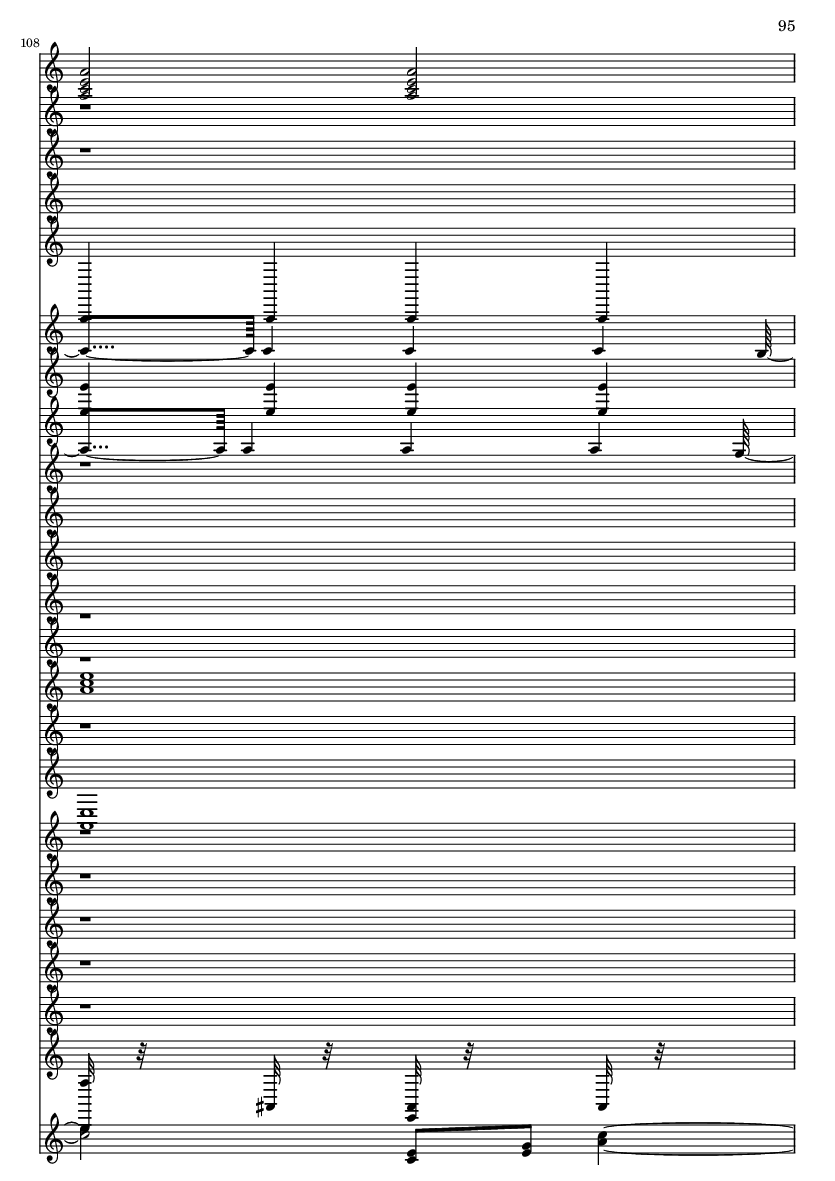 95

108